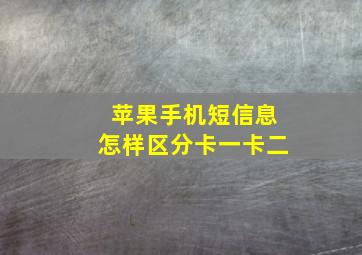 苹果手机短信息
怎样区分卡一卡二